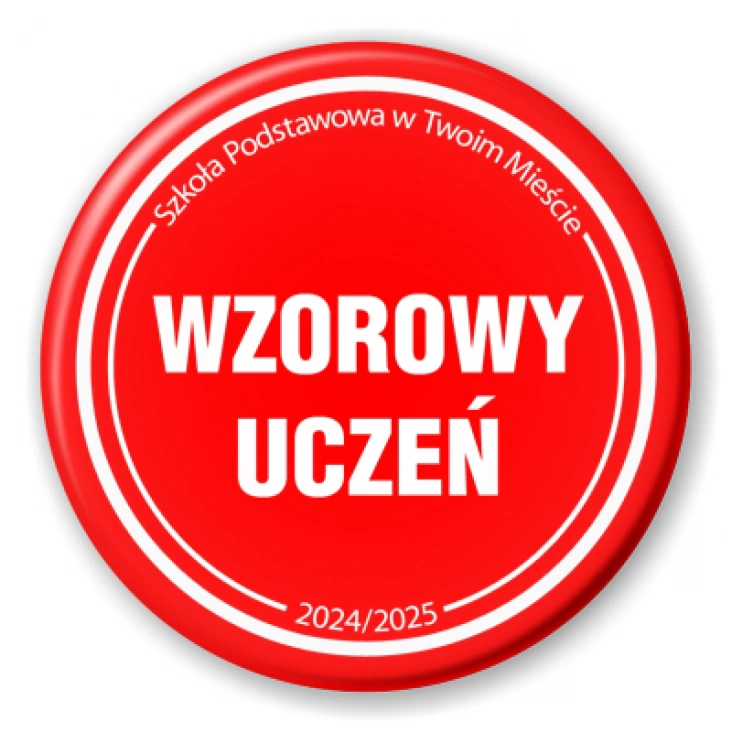 Szkoła Podstawowa w Twoim Mieście

WZOROWY UCZEŃ

2024/2025